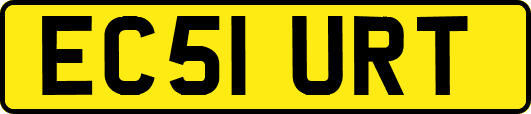 EC51 URT